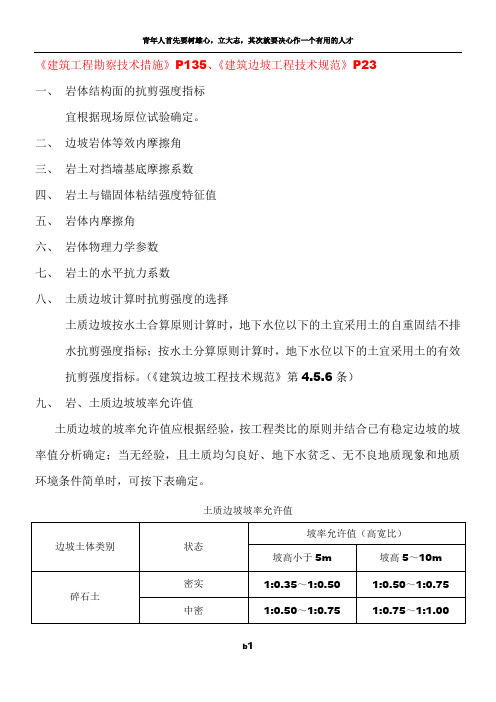 青年人首先要树雄心，立大志，其次就要决心作一个有用的人才

《建筑工程勘察技术措施》P135、《建筑边坡工程技术规范》P23

一、 岩体结构面的抗剪强度指标

宜根据现场原位试验确定。

二、 边坡岩体等效内摩擦角

三、 岩土对挡墙基底摩擦系数

四、 岩土与锚固体粘结强度特征值

五、 岩体内摩擦角

六、 岩体物理力学参数

七、 岩土的水平抗力系数

八、 土质边坡计算时抗剪强度的选择

土质边坡按水土合算原则计算时，地下水位以下的土宜采用土的自重固结不排水抗剪强度指标；按水土分算原则计算时，地下水位以下的土宜采用土的有效抗剪强度指标。（《建筑边坡工程技术规范》第 4.5.6 条）

九、 岩、土质边坡坡率允许值

土质边坡的坡率允许值应根据经验，按工程类比的原则并结合已有稳定边坡的坡率值分析确定；当无经验，且土质均匀良好、地下水贫乏、无不良地质现象和地质环境条件简单时，可按下表确定。

土质边坡坡率允许值

| 边坡土体类别 | 状态 | 坡率允许值（高宽比） | |
|---|---|---|---|
| | | 坡高小于 5m | 坡高 5～10m |
| 碎石土 | 密实 | 1:0.35～1:0.50 | 1:0.50～1:0.75 |
| | 中密 | 1:0.50～1:0.75 | 1:0.75～1:1.00 |

b1